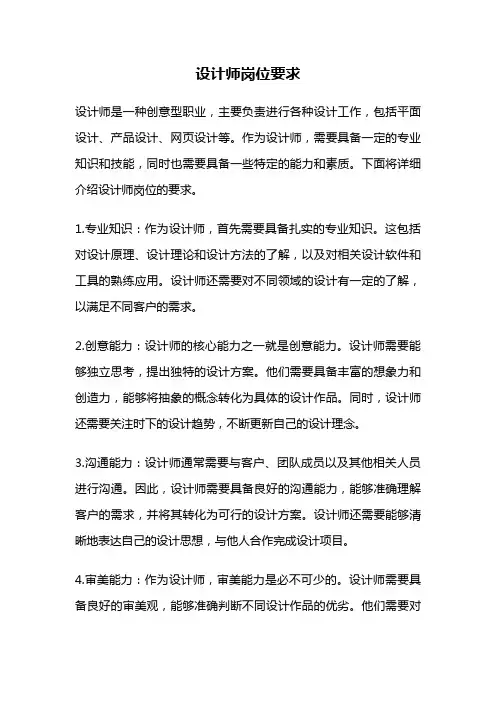 设计师岗位要求

设计师是一种创意型职业，主要负责进行各种设计工作，包括平面设计、产品设计、网页设计等。作为设计师，需要具备一定的专业知识和技能，同时也需要具备一些特定的能力和素质。下面将详细介绍设计师岗位的要求。

1.专业知识：作为设计师，首先需要具备扎实的专业知识。这包括对设计原理、设计理论和设计方法的了解，以及对相关设计软件和工具的熟练应用。设计师还需要对不同领域的设计有一定的了解，以满足不同客户的需求。

2.创意能力：设计师的核心能力之一就是创意能力。设计师需要能够独立思考，提出独特的设计方案。他们需要具备丰富的想象力和创造力，能够将抽象的概念转化为具体的设计作品。同时，设计师还需要关注时下的设计趋势，不断更新自己的设计理念。

3.沟通能力：设计师通常需要与客户、团队成员以及其他相关人员进行沟通。因此，设计师需要具备良好的沟通能力，能够准确理解客户的需求，并将其转化为可行的设计方案。设计师还需要能够清晰地表达自己的设计思想，与他人合作完成设计项目。

4.审美能力：作为设计师，审美能力是必不可少的。设计师需要具备良好的审美观，能够准确判断不同设计作品的优劣。他们需要对